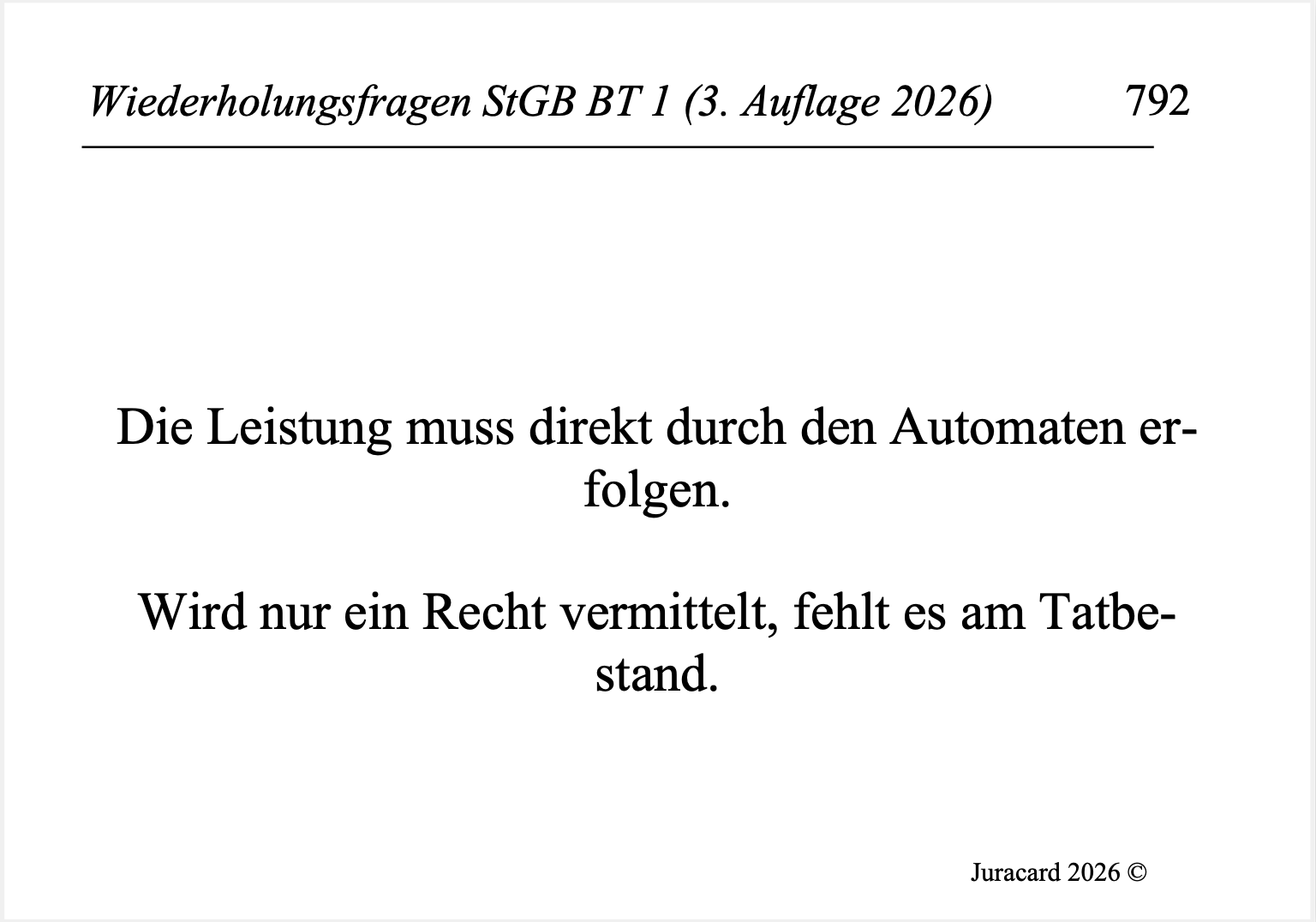 Wiederholungsfragen StGB BT 1 (3. Auflage 2026) 792

Die Leistung muss direkt durch den Automaten erfolgen.

Wird nur ein Recht vermittelt, fehlt es am Tatbestand.

Juracard 2026 ©